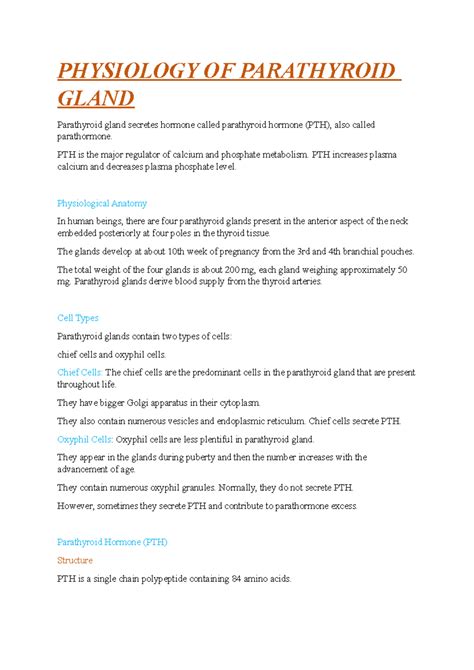 PHYSIOLOGY OF PARATHYROID GLAND

Parathyroid gland secretes hormone called parathyroid hormone (PTH), also called parathormone.

PTH is the major regulator of calcium and phosphate metabolism. PTH increases plasma calcium and decreases plasma phosphate level.

Physiological Anatomy

In human beings, there are four parathyroid glands present in the anterior aspect of the neck embedded posteriorly at four poles in the thyroid tissue.

The glands develop at about 10th week of pregnancy from the 3rd and 4th branchial pouches.

The total weight of the four glands is about 200 mg, each gland weighing approximately 50 mg. Parathyroid glands derive blood supply from the thyroid arteries.

Cell Types

Parathyroid glands contain two types of cells:

chief cells and oxyphil cells.

Chief Cells: The chief cells are the predominant cells in the parathyroid gland that are present throughout life.

They have bigger Golgi apparatus in their cytoplasm.

They also contain numerous vesicles and endoplasmic reticulum. Chief cells secrete PTH.

Oxyphil Cells: Oxyphil cells are less plentiful in parathyroid gland.

They appear in the glands during puberty and then the number increases with the advancement of age.

They contain numerous oxyphil granules. Normally, they do not secrete PTH.

However, sometimes they secrete PTH and contribute to parathormone excess.

Parathyroid Hormone (PTH)

Structure

PTH is a single chain polypeptide containing 84 amino acids.